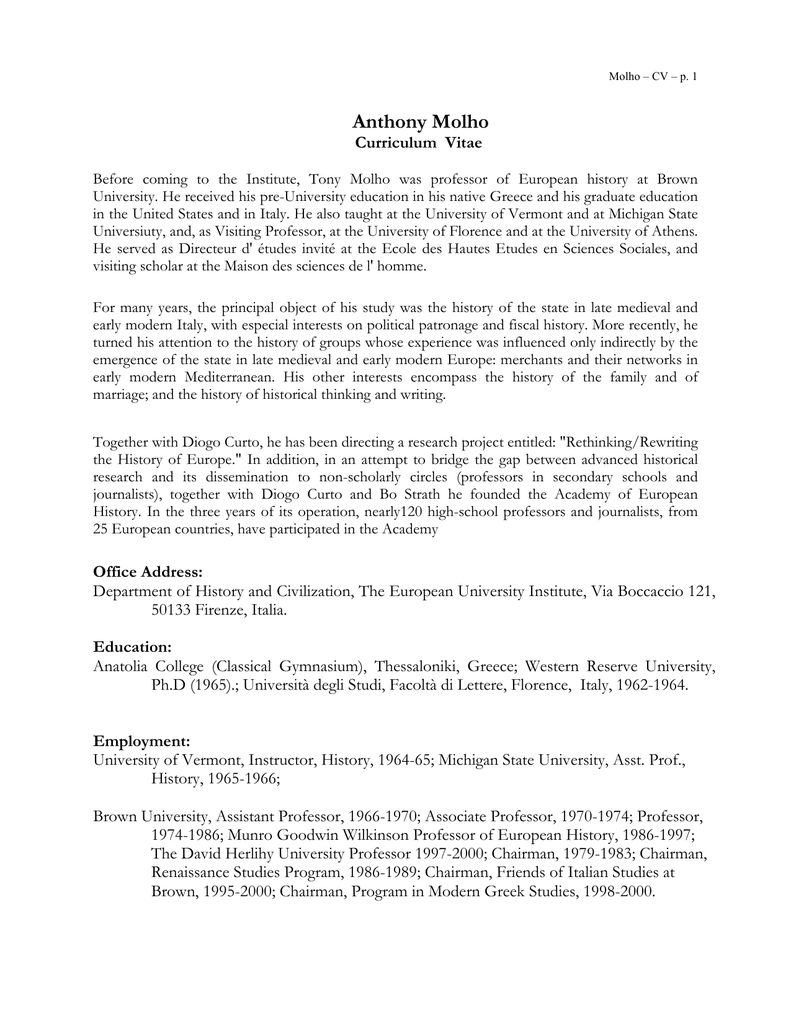 Molho – CV – p. 1

Anthony Molho
Curriculum Vitae

Before coming to the Institute, Tony Molho was professor of European history at Brown University. He received his pre-University education in his native Greece and his graduate education in the United States and in Italy. He also taught at the University of Vermont and at Michigan State Universiuty, and, as Visiting Professor, at the University of Florence and at the University of Athens. He served as Directeur d' études invité at the Ecole des Hautes Etudes en Sciences Sociales, and visiting scholar at the Maison des sciences de l' homme.

For many years, the principal object of his study was the history of the state in late medieval and early modern Italy, with especial interests on political patronage and fiscal history. More recently, he turned his attention to the history of groups whose experience was influenced only indirectly by the emergence of the state in late medieval and early modern Europe: merchants and their networks in early modern Mediterranean. His other interests encompass the history of the family and of marriage; and the history of historical thinking and writing.

Together with Diogo Curto, he has been directing a research project entitled: "Rethinking/Rewriting the History of Europe." In addition, in an attempt to bridge the gap between advanced historical research and its dissemination to non-scholarly circles (professors in secondary schools and journalists), together with Diogo Curto and Bo Strath he founded the Academy of European History. In the three years of its operation, nearly120 high-school professors and journalists, from 25 European countries, have participated in the Academy

Office Address:
Department of History and Civilization, The European University Institute, Via Boccaccio 121, 50133 Firenze, Italia.

Education:
Anatolia College (Classical Gymnasium), Thessaloniki, Greece; Western Reserve University, Ph.D (1965).; Università degli Studi, Facoltà di Lettere, Florence, Italy, 1962-1964.

Employment:
University of Vermont, Instructor, History, 1964-65; Michigan State University, Asst. Prof., History, 1965-1966;

Brown University, Assistant Professor, 1966-1970; Associate Professor, 1970-1974; Professor, 1974-1986; Munro Goodwin Wilkinson Professor of European History, 1986-1997; The David Herlihy University Professor 1997-2000; Chairman, 1979-1983; Chairman, Renaissance Studies Program, 1986-1989; Chairman, Friends of Italian Studies at Brown, 1995-2000; Chairman, Program in Modern Greek Studies, 1998-2000.